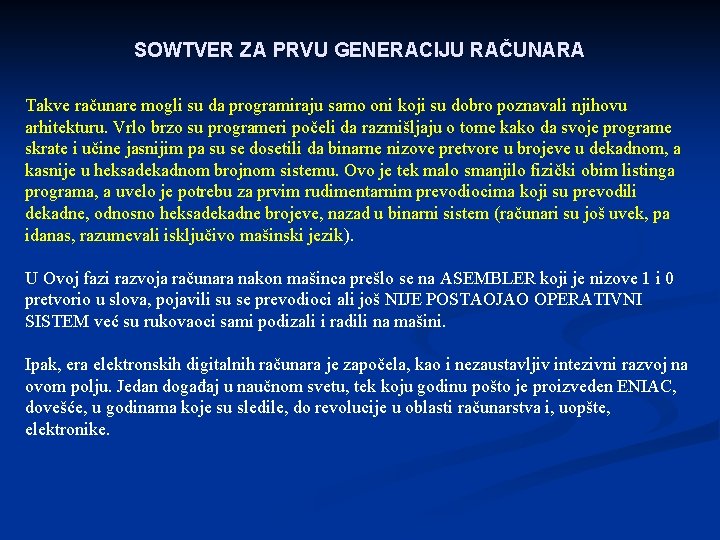 SOWTVER ZA PRVU GENERACIJU RAČUNARA

Takve računare mogli su da programiraju samo oni koji su dobro poznavali njihovu arhitekturu. Vrlo brzo su programeri počeli da razmišljaju o tome kako da svoje programe skrate i učine jasnijim pa su se dosetili da binarne nizove pretvore u brojeve u dekadnom, a kasnije u heksadekadnom brojnom sistemu. Ovo je tek malo smanjilo fizički obim listinga programa, a uvelo je potrebu za prvim rudimentarnim prevodiocima koji su prevodili dekadne, odnosno heksadekadne brojeve, nazad u binarni sistem (računari su još uvek, pa idanas, razumevali isključivo mašinski jezik).

U Ovoj fazi razvoja računara nakon mašinca prešlo se na ASEMBLER koji je nizove 1 i 0 pretvorio u slova, pojavili su se prevodioci ali još NIJE POSTAOJAO OPERATIVNI SISTEM već su rukovaoci sami podizali i radili na mašini.

Ipak, era elektronskih digitalnih računara je započela, kao i nezaustavljiv intezivni razvoj na ovom polju. Jedan događaj u naučnom svetu, tek koju godinu pošto je proizveden ENIAC, dovešće, u godinama koje su sledile, do revolucije u oblasti računarstva i, uopšte, elektronike.